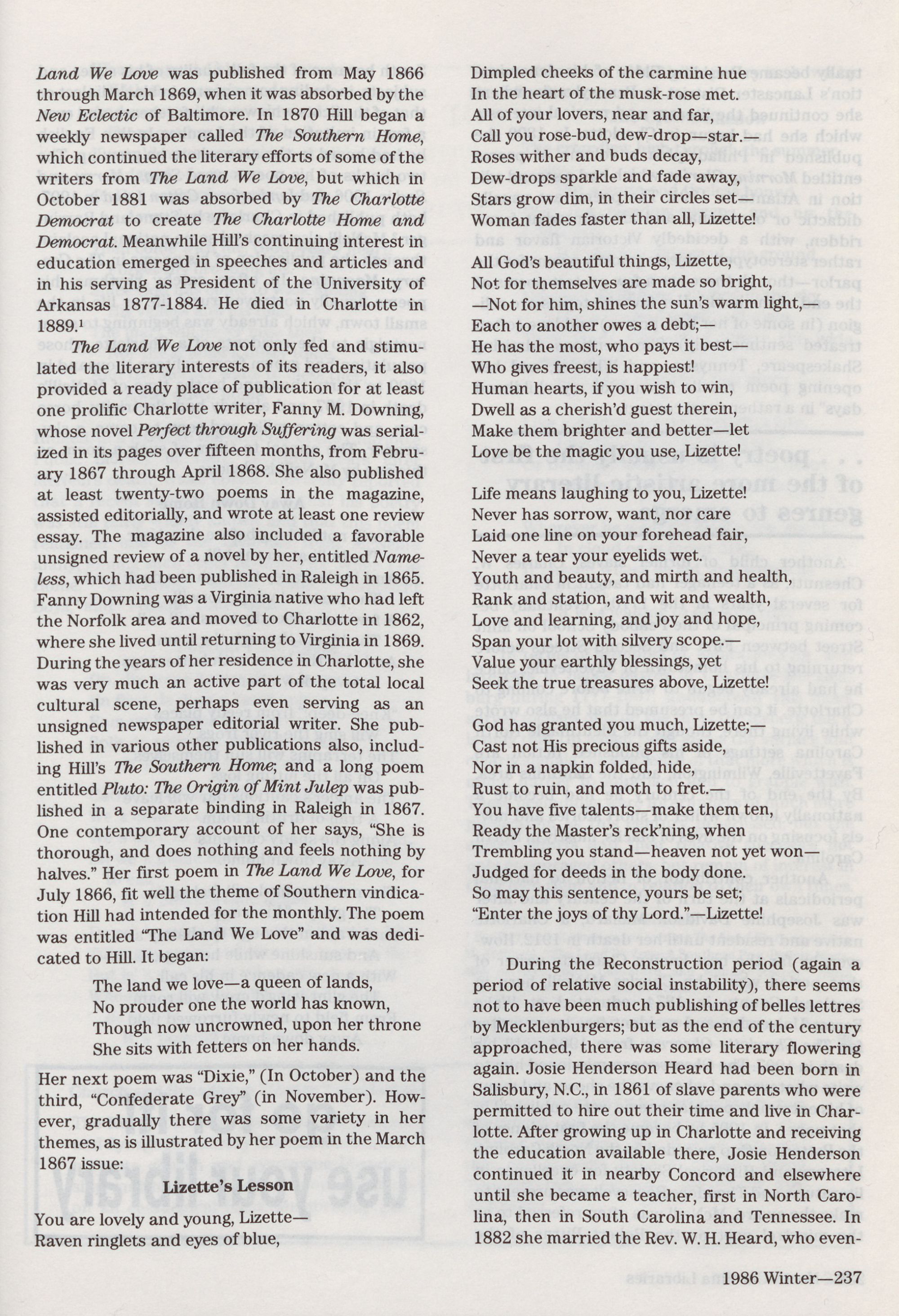 Land We Love was published from May 1866 through March 1869, when it was absorbed by the New Eclectic of Baltimore. In 1870 Hill began a weekly newspaper called The Southern Home, which continued the literary efforts of some of the writers from The Land We Love, but which in October 1881 was absorbed by The Charlotte Democrat to create The Charlotte Home and Democrat. Meanwhile Hill's continuing interest in education emerged in speeches and articles and in his serving as President of the University of Arkansas 1877-1884. He died in Charlotte in 1889.$^1$

The Land We Love not only fed and stimulated the literary interests of its readers, it also provided a ready place of publication for at least one prolific Charlotte writer, Fanny M. Downing, whose novel Perfect through Suffering was serialized in its pages over fifteen months, from February 1867 through April 1868. She also published at least twenty-two poems in the magazine, assisted editorially, and wrote at least one review essay. The magazine also included a favorable unsigned review of a novel by her, entitled Nameless, which had been published in Raleigh in 1865. Fanny Downing was a Virginia native who had left the Norfolk area and moved to Charlotte in 1862, where she lived until returning to Virginia in 1869. During the years of her residence in Charlotte, she was very much an active part of the total local cultural scene, perhaps even serving as an unsigned newspaper editorial writer. She published in various other publications also, including Hill's The Southern Home; and a long poem entitled Pluto: The Origin of Mint Julep was published in a separate binding in Raleigh in 1867. One contemporary account of her says, "She is thorough, and does nothing and feels nothing by halves." Her first poem in The Land We Love, for July 1866, fit well the theme of Southern vindication Hill had intended for the monthly. The poem was entitled "The Land We Love" and was dedicated to Hill. It began:

The land we love—a queen of lands,
No prouder one the world has known,
Though now uncrowned, upon her throne
She sits with fetters on her hands.

Her next poem was "Dixie," (In October) and the third, "Confederate Grey" (in November). However, gradually there was some variety in her themes, as is illustrated by her poem in the March 1867 issue:

Lizette's Lesson

You are lovely and young, Lizette—
Raven ringlets and eyes of blue,
Dimpled cheeks of the carmine hue
In the heart of the musk-rose met.
All of your lovers, near and far,
Call you rose-bud, dew-drop—star.—
Roses wither and buds decay,
Dew-drops sparkle and fade away,
Stars grow dim, in their circles set—
Woman fades faster than all, Lizette!

All God's beautiful things, Lizette,
Not for themselves are made so bright,
—Not for him, shines the sun's warm light,—
Each to another owes a debt;—
He has the most, who pays it best—
Who gives freest, is happiest!
Human hearts, if you wish to win,
Dwell as a cherish'd guest therein,
Make them brighter and better—let
Love be the magic you use, Lizette!

Life means laughing to you, Lizette!
Never has sorrow, want, nor care
Laid one line on your forehead fair,
Never a tear your eyelids wet.
Youth and beauty, and mirth and health,
Rank and station, and wit and wealth,
Love and learning, and joy and hope,
Span your lot with silvery scope.—
Value your earthly blessings, yet
Seek the true treasures above, Lizette!

God has granted you much, Lizette;—
Cast not His precious gifts aside,
Nor in a napkin folded, hide,
Rust to ruin, and moth to fret.—
You have five talents—make them ten,
Ready the Master's reck'ning, when
Trembling you stand—heaven not yet won—
Judged for deeds in the body done.
So may this sentence, yours be set;
"Enter the joys of thy Lord."—Lizette!

During the Reconstruction period (again a period of relative social instability), there seems not to have been much publishing of belles lettres by Mecklenburgers; but as the end of the century approached, there was some literary flowering again. Josie Henderson Heard had been born in Salisbury, N.C., in 1861 of slave parents who were permitted to hire out their time and live in Charlotte. After growing up in Charlotte and receiving the education available there, Josie Henderson continued it in nearby Concord and elsewhere until she became a teacher, first in North Carolina, then in South Carolina and Tennessee. In 1882 she married the Rev. W. H. Heard, who even-

1986 Winter—237